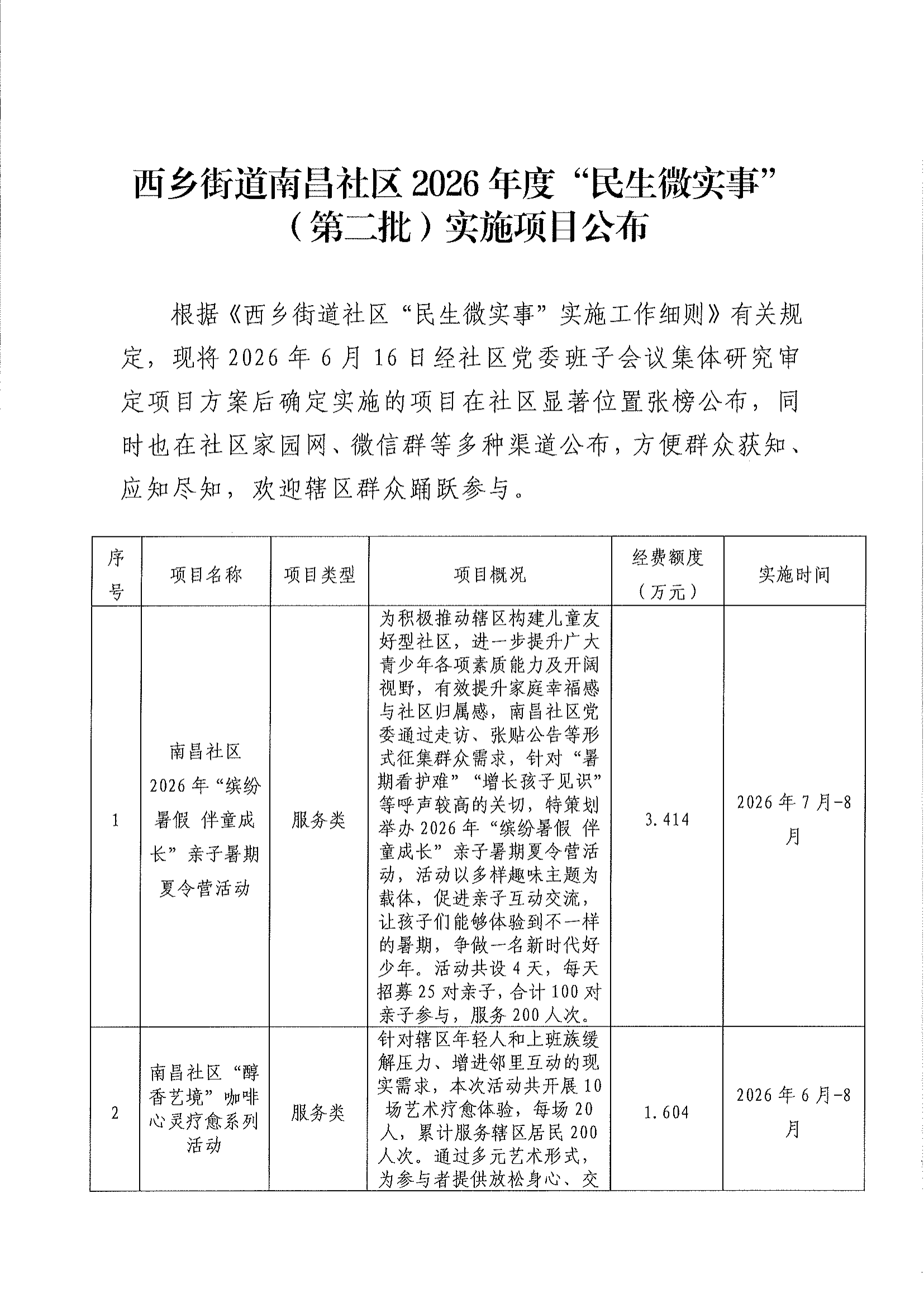 西乡街道南昌社区2026年度“民生微实事”（第二批）实施项目公布

根据《西乡街道社区“民生微实事”实施工作细则》有关规定，现将2026年6月16日经社区党委班子会议集体研究审定项目方案后确定实施的项目在社区显著位置张榜公布，同时也在社区家园网、微信群等多种渠道公布，方便群众获知、应知尽知，欢迎辖区群众踊跃参与。

| 序号 | 项目名称 | 项目类型 | 项目概况 | 经费额度（万元） | 实施时间 |
|---|---|---|---|---|---|
| 1 | 南昌社区2026年“缤纷暑假 伴童成长”亲子暑期夏令营活动 | 服务类 | 为积极推动辖区构建儿童友好型社区，进一步提升广大青少年各项素质能力及开阔视野，有效提升家庭幸福感与社区归属感，南昌社区党委通过走访、张贴公告等形式征集群众需求，针对“暑期看护难”“增长孩子见识”等呼声较高的关切，特策划举办2026年“缤纷暑假 伴童成长”亲子暑期夏令营活动，活动以多样趣味主题为载体，促进亲子互动交流，让孩子们能够体验到不一样的暑期，争做一名新时代好少年。活动共设4天，每天招募25对亲子，合计100对亲子参与，服务200人次。 | 3.414 | 2026年7月-8月 |
| 2 | 南昌社区“醇香艺境”咖啡心灵疗愈系列活动 | 服务类 | 针对辖区年轻人和上班族缓解压力、增进邻里互动的现实需求，本次活动共开展10场艺术疗愈体验，每场20人，累计服务辖区居民200人次。通过多元艺术形式，为参与者提供放松身心、交 | 1.604 | 2026年6月-8月 |